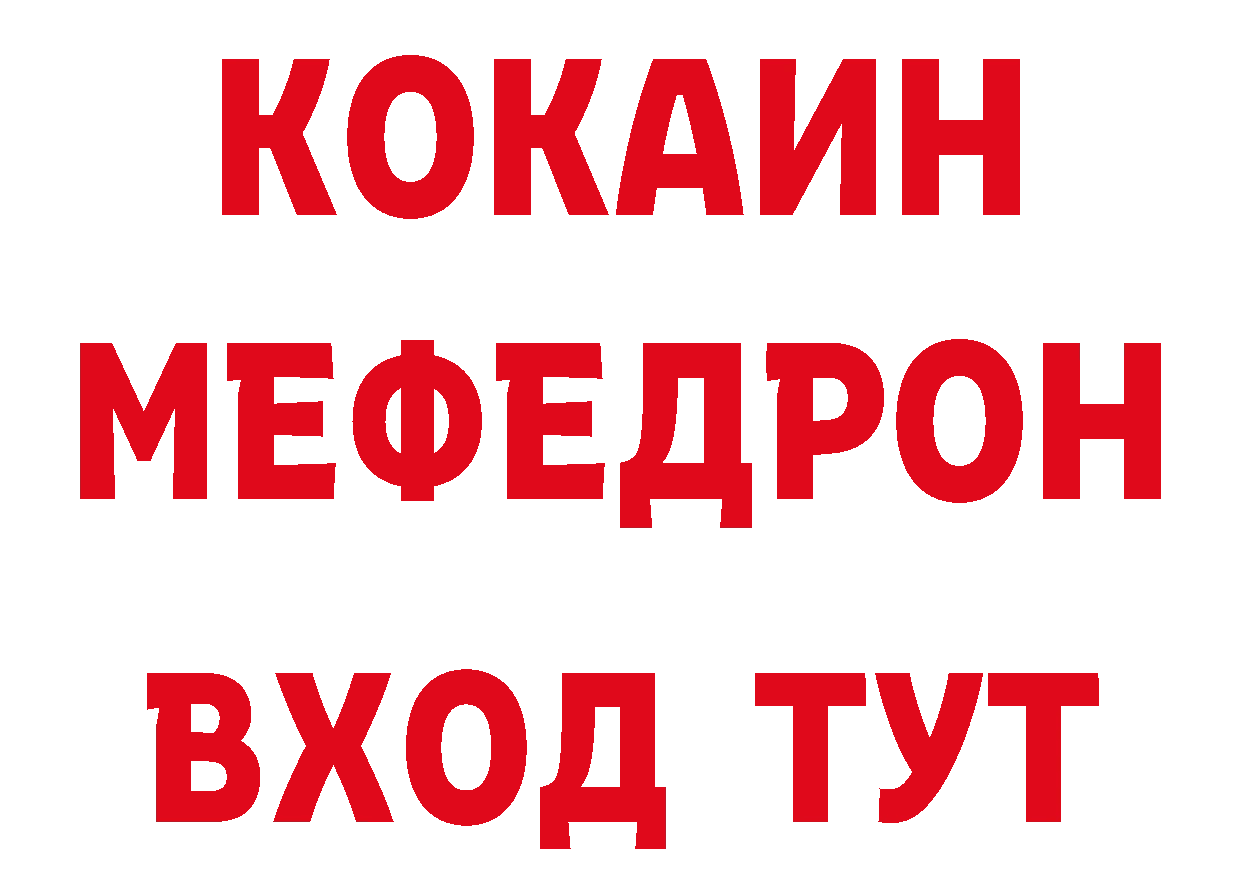 КОКАИН
МЕФЕДРОН
ВХОД ТУТ